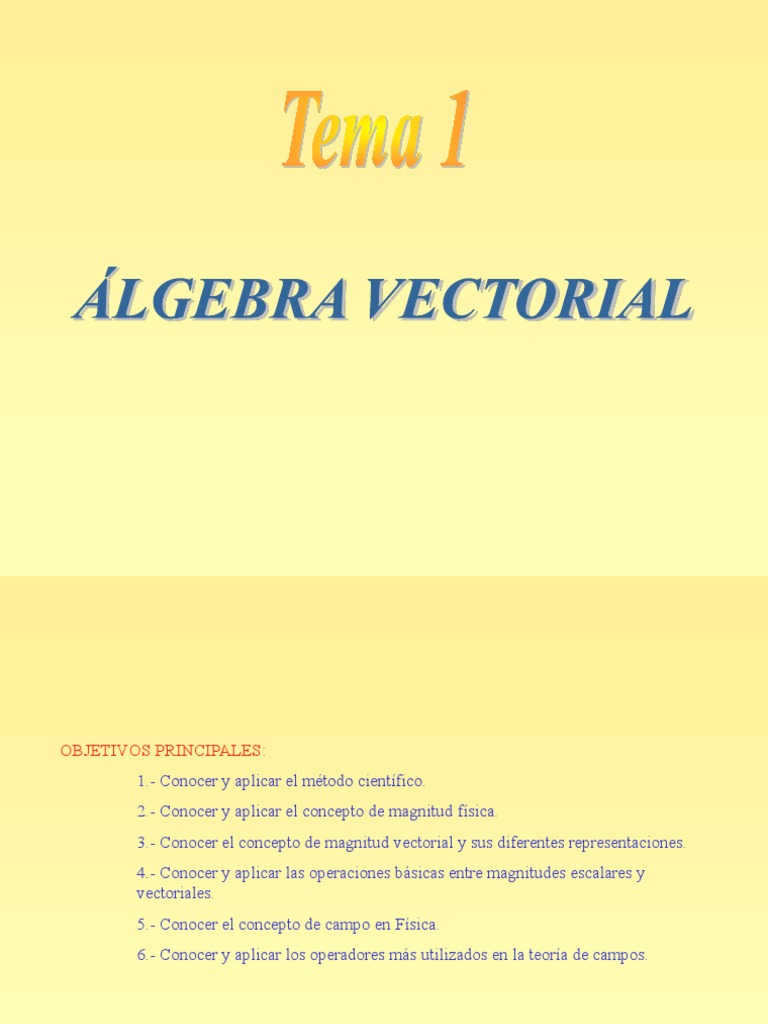 Tema 1

ÁLGEBRA VECTORIAL

OBJETIVOS PRINCIPALES:

1.- Conocer y aplicar el método científico.

2.- Conocer y aplicar el concepto de magnitud física.

3.- Conocer el concepto de magnitud vectorial y sus diferentes representaciones.

4.- Conocer y aplicar las operaciones básicas entre magnitudes escalares y vectoriales.

5.- Conocer el concepto de campo en Física.

6.- Conocer y aplicar los operadores más utilizados en la teoría de campos.